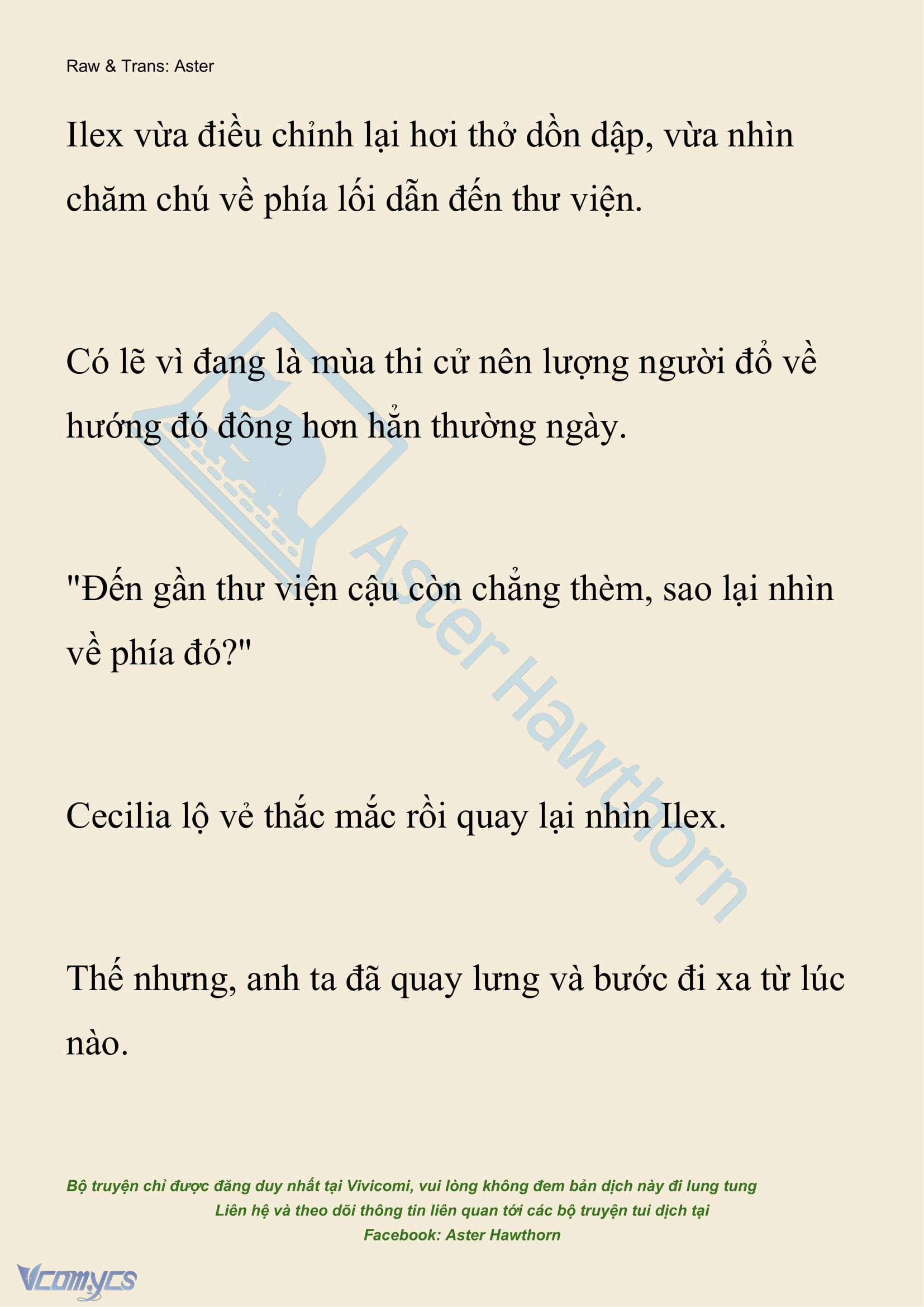 Raw & Trans: Aster

Ilex vừa điều chỉnh lại hơi thở dồn dập, vừa nhìn chăm chú về phía lối dẫn đến thư viện.

Có lẽ vì đang là mùa thi cử nên lượng người đổ về hướng đó đông hơn hẳn thường ngày.

"Đến gần thư viện cậu còn chẳng thèm, sao lại nhìn về phía đó?"

Cecilia lộ vẻ thắc mắc rồi quay lại nhìn Ilex.

Thế nhưng, anh ta đã quay lưng và bước đi xa từ lúc nào.

Aster Hawthorn

Bộ truyện chỉ được đăng duy nhất tại Vivicomi, vui lòng không đem bản dịch này đi lung tung
Liên hệ và theo dõi thông tin liên quan tới các bộ truyện tui dịch tại
Facebook: Aster Hawthorn

Vcomycs